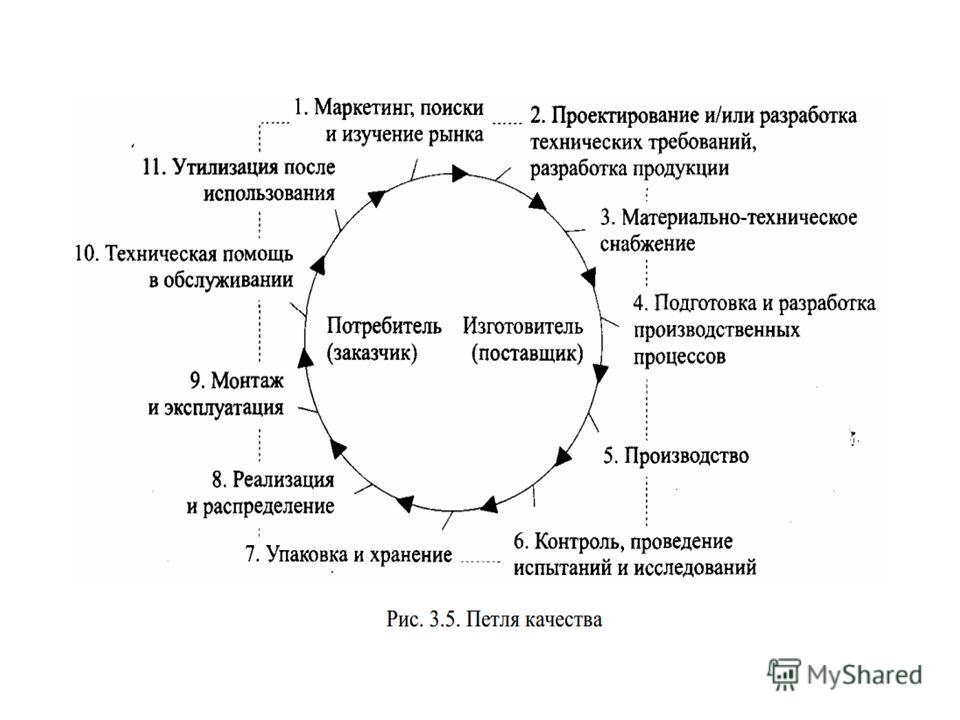 1. Маркетинг, поиски и изучение рынка

2. Проектирование и/или разработка технических требований, разработка продукции

3. Материально-техническое снабжение

4. Подготовка и разработка производственных процессов

5. Производство

6. Контроль, проведение испытаний и исследований

7. Упаковка и хранение

8. Реализация и распределение

9. Монтаж и эксплуатация

10. Техническая помощь в обслуживании

11. Утилизация после использования

Потребитель (заказчик)

Изготовитель (поставщик)

Рис. 3.5. Петля качества

MyShared